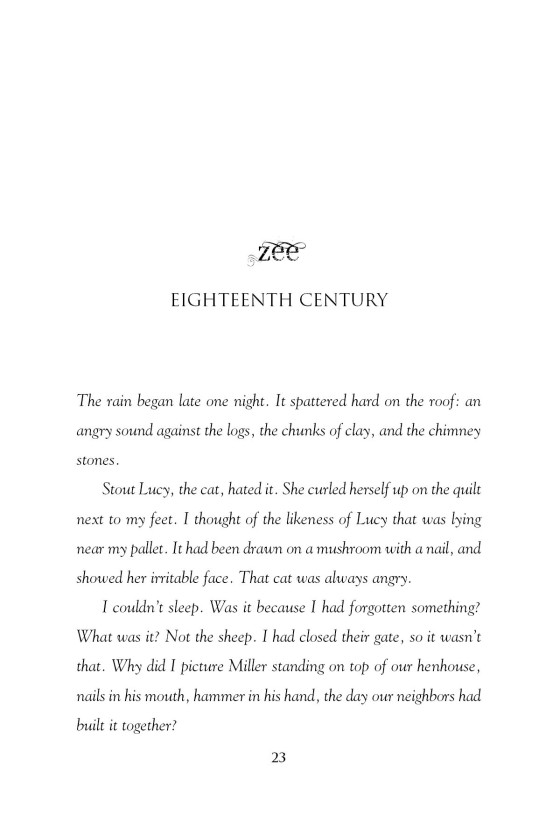 zee

EIGHTEENTH CENTURY

The rain began late one night. It spattered hard on the roof: an angry sound against the logs, the chunks of clay, and the chimney stones.

Stout Lucy, the cat, hated it. She curled herself up on the quilt next to my feet. I thought of the likeness of Lucy that was lying near my pallet. It had been drawn on a mushroom with a nail, and showed her irritable face. That cat was always angry.

I couldn't sleep. Was it because I had forgotten something? What was it? Not the sheep. I had closed their gate, so it wasn't that. Why did I picture Miller standing on top of our henhouse, nails in his mouth, hammer in his hand, the day our neighbors had built it together?

23